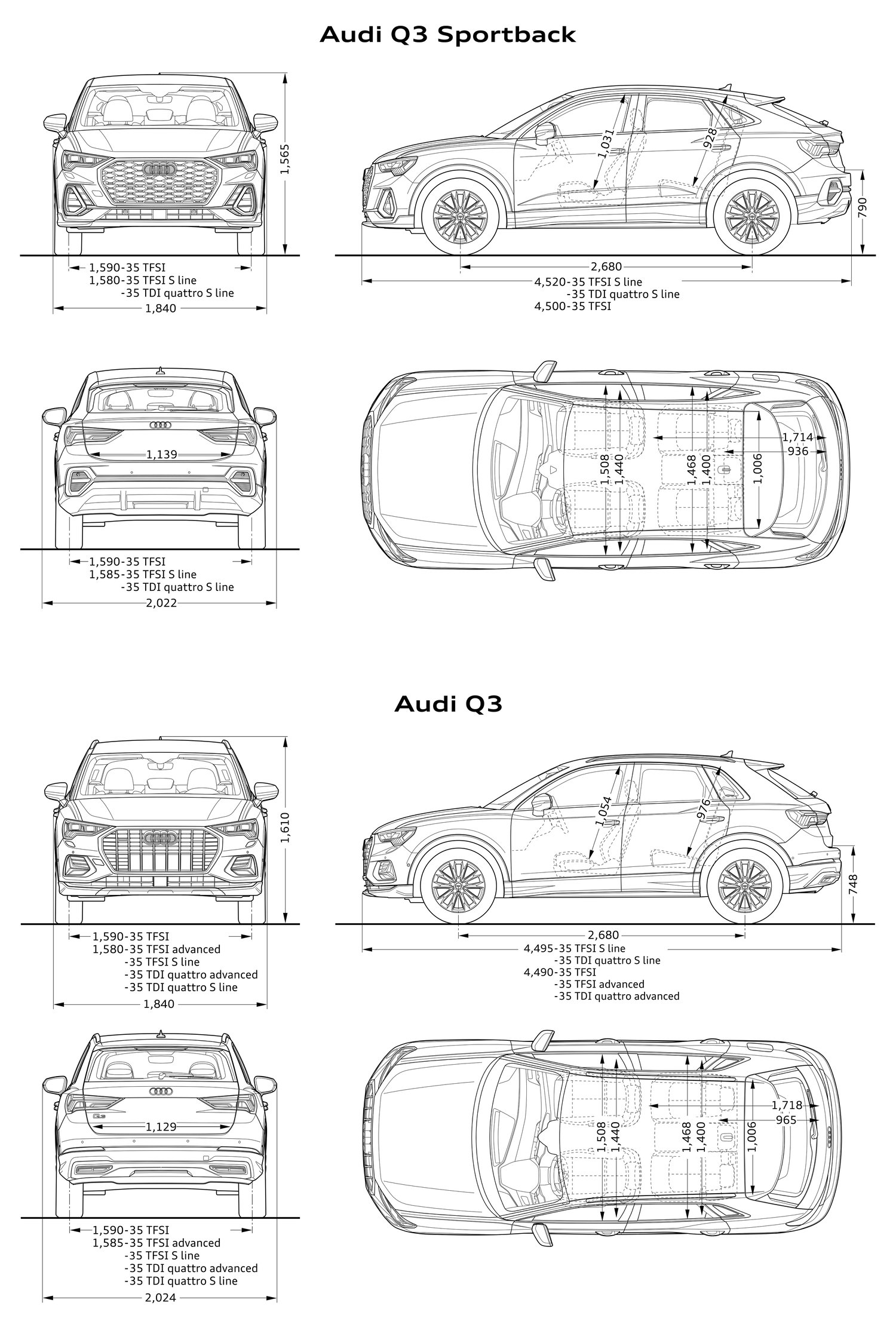 Audi Q3 Sportback

1,565

1,590-35 TFSI
1,580-35 TFSI S line
-35 TDI quattro S line
1,840

1,031
928
790

2,680
4,520-35 TFSI S line
-35 TDI quattro S line
4,500-35 TFSI

1,139

1,590-35 TFSI
1,585-35 TFSI S line
-35 TDI quattro S line
2,022

1,508
1,440
1,468
1,400
1,006
1,714
936

Audi Q3

1,610

1,590-35 TFSI
1,580-35 TFSI advanced
-35 TFSI S line
-35 TDI quattro advanced
-35 TDI quattro S line
1,840

1,054
976
748

2,680
4,495-35 TFSI S line
-35 TDI quattro S line
4,490-35 TFSI
-35 TFSI advanced
-35 TDI quattro advanced

1,129

1,590-35 TFSI
1,585-35 TFSI advanced
-35 TFSI S line
-35 TDI quattro advanced
-35 TDI quattro S line
2,024

1,508
1,440
1,468
1,400
1,006
1,718
965